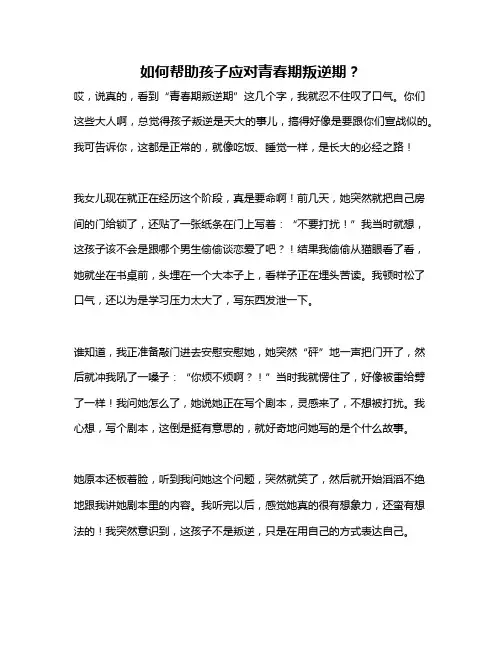 如何帮助孩子应对青春期叛逆期？

哎，说真的，看到“青春期叛逆期”这几个字，我就忍不住叹了口气。你们这些大人啊，总觉得孩子叛逆是天大的事儿，搞得好像是要跟你们宣战似的。我可告诉你，这都是正常的，就像吃饭、睡觉一样，是长大的必经之路！

我女儿现在就正在经历这个阶段，真是要命啊！前几天，她突然就把自己房间的门给锁了，还贴了一张纸条在门上写着：“不要打扰！”我当时就想，这孩子该不会是跟哪个男生偷偷谈恋爱了吧？！结果我偷偷从猫眼看了看，她就坐在书桌前，头埋在一个大本子上，看样子正在埋头苦读。我顿时松了口气，还以为是学习压力太大了，写东西发泄一下。

谁知道，我正准备敲门进去安慰安慰她，她突然“砰”地一声把门开了，然后就冲我吼了一嗓子：“你烦不烦啊？！”当时我就愣住了，好像被雷给劈了一样！我问她怎么了，她说她正在写个剧本，灵感来了，不想被打扰。我心想，写个剧本，这倒是挺有意思的，就好奇地问她写的是个什么故事。

她原本还板着脸，听到我问她这个问题，突然就笑了，然后就开始滔滔不绝地跟我讲她剧本里的内容。我听完以后，感觉她真的很有想象力，还蛮有想法的！我突然意识到，这孩子不是叛逆，只是在用自己的方式表达自己。